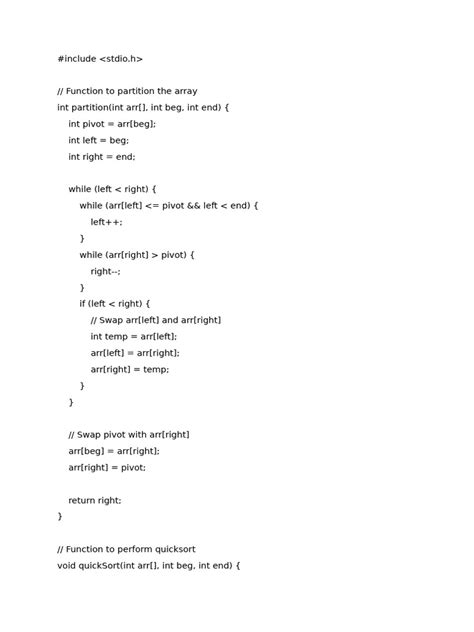 #include <stdio.h>

// Function to partition the array
int partition(int arr[], int beg, int end) {
    int pivot = arr[beg];
    int left = beg;
    int right = end;

    while (left < right) {
        while (arr[left] <= pivot && left < end) {
            left++;
        }
        while (arr[right] > pivot) {
            right--;
        }
        if (left < right) {
            // Swap arr[left] and arr[right]
            int temp = arr[left];
            arr[left] = arr[right];
            arr[right] = temp;
        }
    }

    // Swap pivot with arr[right]
    arr[beg] = arr[right];
    arr[right] = pivot;

    return right;
}

// Function to perform quicksort
void quickSort(int arr[], int beg, int end) {